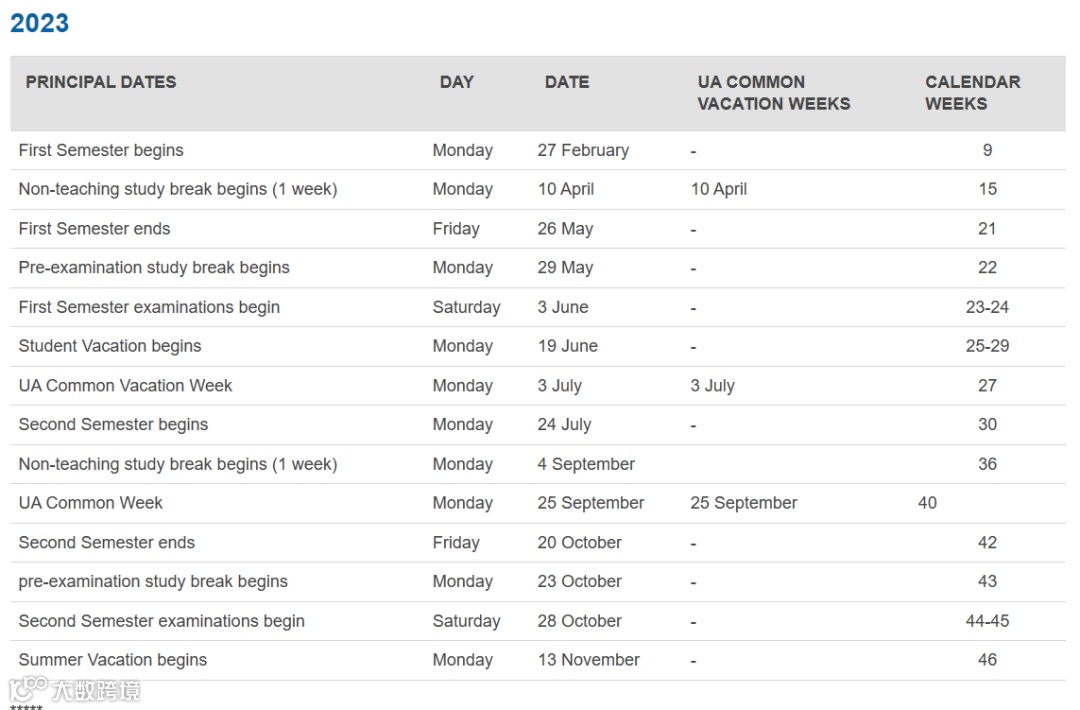 2023

| PRINCIPAL DATES | DAY | DATE | UA COMMON VACATION WEEKS | CALENDAR WEEKS |
|---|---|---|---|---|
| First Semester begins | Monday | 27 February | - | 9 |
| Non-teaching study break begins (1 week) | Monday | 10 April | 10 April | 15 |
| First Semester ends | Friday | 26 May | - | 21 |
| Pre-examination study break begins | Monday | 29 May | - | 22 |
| First Semester examinations begin | Saturday | 3 June | - | 23-24 |
| Student Vacation begins | Monday | 19 June | - | 25-29 |
| UA Common Vacation Week | Monday | 3 July | 3 July | 27 |
| Second Semester begins | Monday | 24 July | - | 30 |
| Non-teaching study break begins (1 week) | Monday | 4 September | | 36 |
| UA Common Week | Monday | 25 September | 25 September | 40 |
| Second Semester ends | Friday | 20 October | - | 42 |
| pre-examination study break begins | Monday | 23 October | - | 43 |
| Second Semester examinations begin | Saturday | 28 October | - | 44-45 |
| Summer Vacation begins | Monday | 13 November | - | 46 |

大数跨境
*****